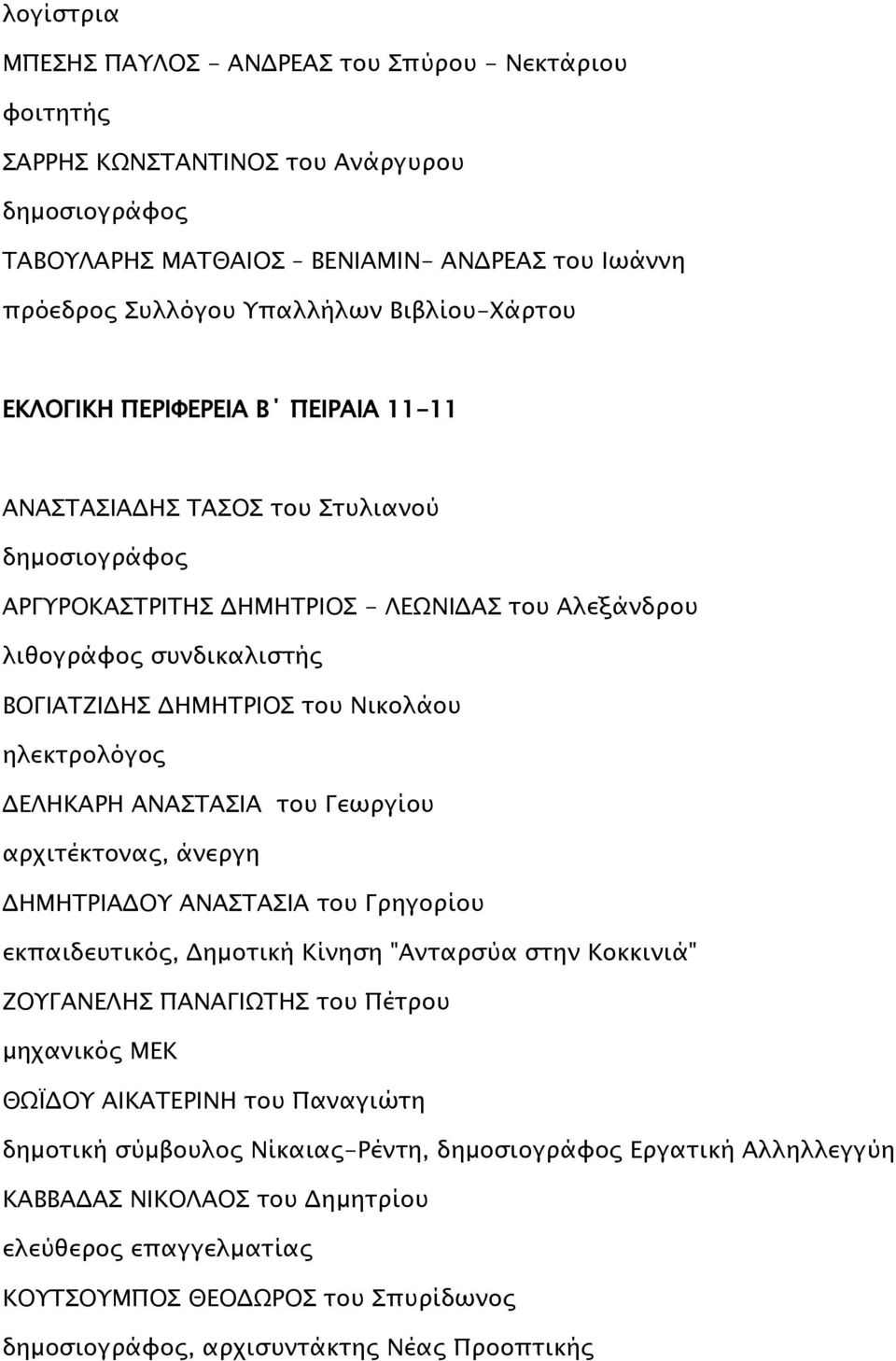 λογίστρια
ΜΠΕΣΗΣ ΠΑΥΛΟΣ - ΑΝΔΡΕΑΣ του Σπύρου - Νεκτάριου
φοιτητής
ΣΑΡΡΗΣ ΚΩΝΣΤΑΝΤΙΝΟΣ του Ανάργυρου
δημοσιογράφος
ΤΑΒΟΥΛΑΡΗΣ ΜΑΤΘΑΙΟΣ – ΒΕΝΙΑΜΙΝ- ΑΝΔΡΕΑΣ του Ιωάννη
πρόεδρος Συλλόγου Υπαλλήλων Βιβλίου-Χάρτου

ΕΚΛΟΓΙΚΗ ΠΕΡΙΦΕΡΕΙΑ Β΄ ΠΕΙΡΑΙΑ 11-11

ΑΝΑΣΤΑΣΙΑΔΗΣ ΤΑΣΟΣ του Στυλιανού
δημοσιογράφος
ΑΡΓΥΡΟΚΑΣΤΡΙΤΗΣ ΔΗΜΗΤΡΙΟΣ - ΛΕΩΝΙΔΑΣ του Αλεξάνδρου
λιθογράφος συνδικαλιστής
ΒΟΓΙΑΤΖΙΔΗΣ ΔΗΜΗΤΡΙΟΣ του Νικολάου
ηλεκτρολόγος
ΔΕΛΗΚΑΡΗ ΑΝΑΣΤΑΣΙΑ του Γεωργίου
αρχιτέκτονας, άνεργη
ΔΗΜΗΤΡΙΑΔΟΥ ΑΝΑΣΤΑΣΙΑ του Γρηγορίου
εκπαιδευτικός, Δημοτική Κίνηση "Ανταρσύα στην Κοκκινιά"
ΖΟΥΓΑΝΕΛΗΣ ΠΑΝΑΓΙΩΤΗΣ του Πέτρου
μηχανικός ΜΕΚ
ΘΩΪΔΟΥ ΑΙΚΑΤΕΡΙΝΗ του Παναγιώτη
δημοτική σύμβουλος Νίκαιας-Ρέντη, δημοσιογράφος Εργατική Αλληλλεγγύη
ΚΑΒΒΑΔΑΣ ΝΙΚΟΛΑΟΣ του Δημητρίου
ελεύθερος επαγγελματίας
ΚΟΥΤΣΟΥΜΠΟΣ ΘΕΟΔΩΡΟΣ του Σπυρίδωνος
δημοσιογράφος, αρχισυντάκτης Νέας Προοπτικής